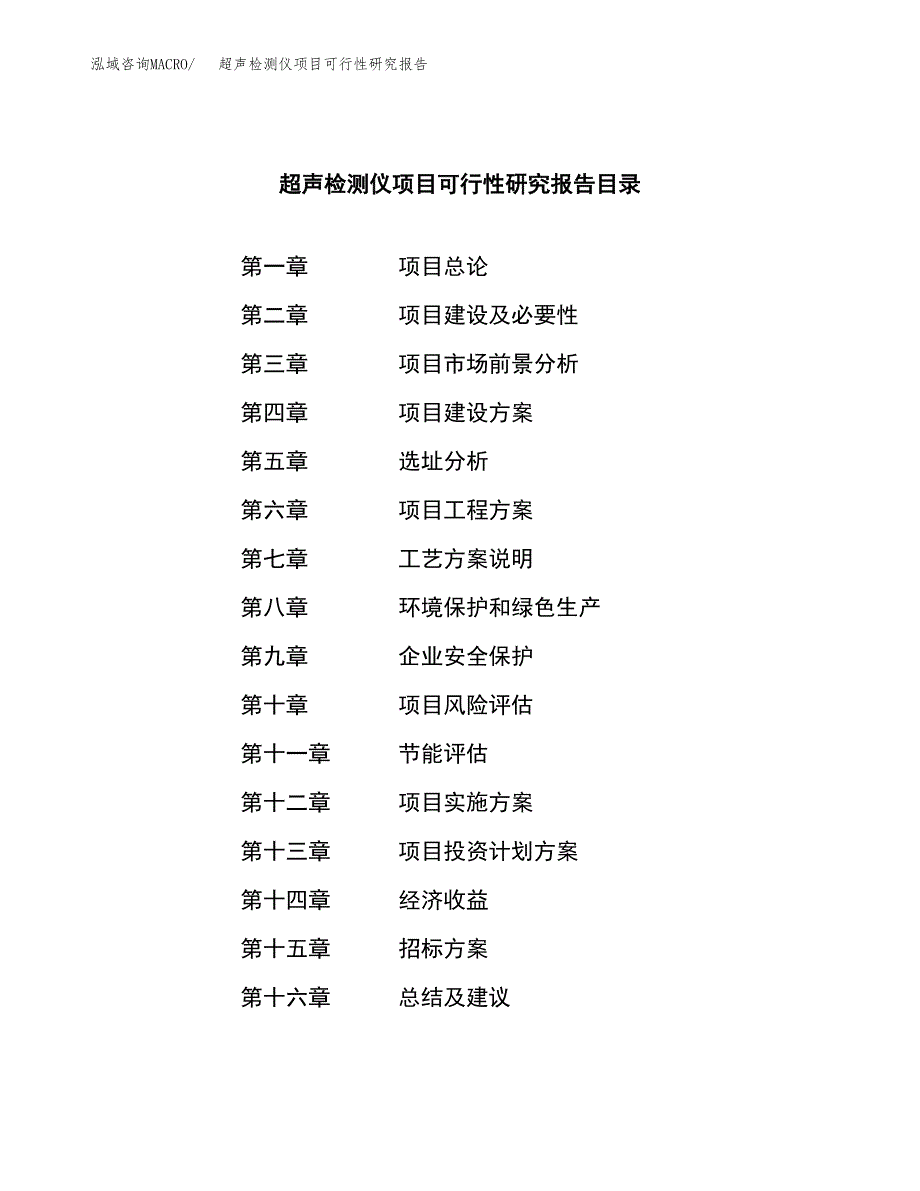 泓域咨询MACRO/ 超声检测仪项目可行性研究报告

超声检测仪项目可行性研究报告目录

第一章 项目总论
第二章 项目建设及必要性
第三章 项目市场前景分析
第四章 项目建设方案
第五章 选址分析
第六章 项目工程方案
第七章 工艺方案说明
第八章 环境保护和绿色生产
第九章 企业安全保护
第十章 项目风险评估
第十一章 节能评估
第十二章 项目实施方案
第十三章 项目投资计划方案
第十四章 经济收益
第十五章 招标方案
第十六章 总结及建议